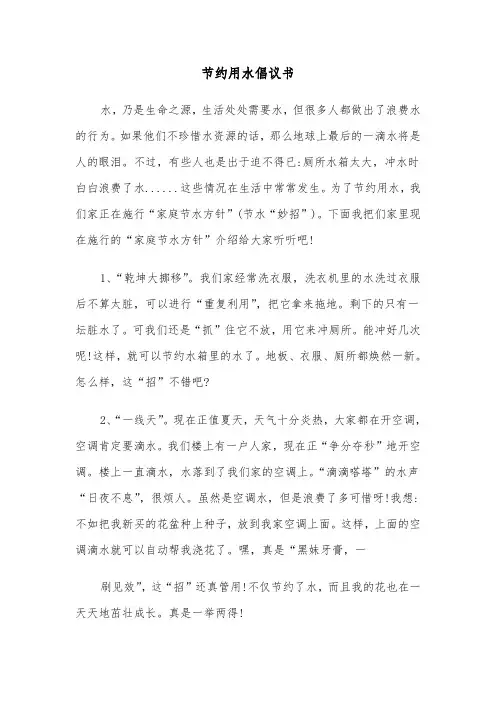 节约用水倡议书

水，乃是生命之源，生活处处需要水，但很多人都做出了浪费水的行为。如果他们不珍惜水资源的话，那么地球上最后的一滴水将是人的眼泪。不过，有些人也是出于迫不得已:厕所水箱太大，冲水时白白浪费了水......这些情况在生活中常常发生。为了节约用水，我们家正在施行“家庭节水方针”(节水“妙招”)。下面我把们家里现在施行的“家庭节水方针”介绍给大家听听吧!

1、“乾坤大挪移”。我们家经常洗衣服，洗衣机里的水洗过衣服后不算太脏，可以进行“重复利用”，把它拿来拖地。剩下的只有一坛脏水了。可我们还是“抓”住它不放，用它来冲厕所。能冲好几次呢!这样，就可以节约水箱里的水了。地板、衣服、厕所都焕然一新。怎么样，这“招”不错吧?

2、“一线天”。现在正值夏天，天气十分炎热，大家都在开空调，空调肯定要滴水。我们楼上有一户人家，现在正“争分夺秒”地开空调。楼上一直滴水，水落到了我们家的空调上。“滴滴嗒嗒”的水声“日夜不息”，很烦人。虽然是空调水，但是浪费了多可惜呀!我想:不如把我新买的花盆种上种子，放到我家空调上面。这样，上面的空调滴水就可以自动帮我浇花了。嘿，真是“黑妹牙膏，一

刷见效”，这“招”还真管用!不仅节约了水，而且我的花也在一天天地茁壮成长。真是一举两得!